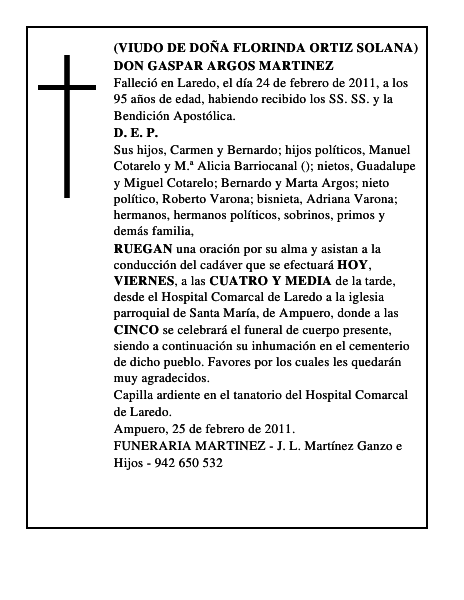 (VIUDO DE DOÑA FLORINDA ORTIZ SOLANA)
DON GASPAR ARGOS MARTINEZ
Falleció en Laredo, el día 24 de febrero de 2011, a los 95 años de edad, habiendo recibido los SS. SS. y la Bendición Apostólica.
D. E. P.
Sus hijos, Carmen y Bernardo; hijos políticos, Manuel Cotarelo y M.ª Alicia Barriocanal (); nietos, Guadalupe y Miguel Cotarelo; Bernardo y Marta Argos; nieto político, Roberto Varona; bisnieta, Adriana Varona; hermanos, hermanos políticos, sobrinos, primos y demás familia,
RUEGAN una oración por su alma y asistan a la conducción del cadáver que se efectuará HOY, VIERNES, a las CUATRO Y MEDIA de la tarde, desde el Hospital Comarcal de Laredo a la iglesia parroquial de Santa María, de Ampuero, donde a las CINCO se celebrará el funeral de cuerpo presente, siendo a continuación su inhumación en el cementerio de dicho pueblo. Favores por los cuales les quedarán muy agradecidos.
Capilla ardiente en el tanatorio del Hospital Comarcal de Laredo.
Ampuero, 25 de febrero de 2011.
FUNERARIA MARTINEZ - J. L. Martínez Ganzo e Hijos - 942 650 532